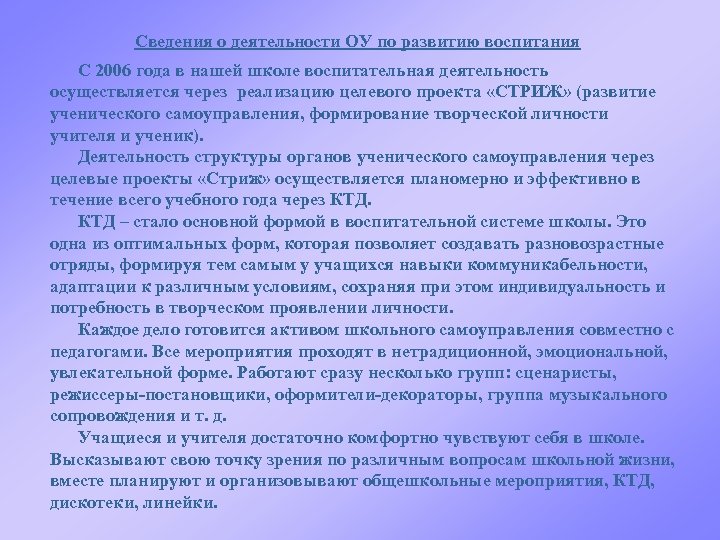 Сведения о деятельности ОУ по развитию воспитания

С 2006 года в нашей школе воспитательная деятельность осуществляется через реализацию целевого проекта «СТРИЖ» (развитие ученического самоуправления, формирование творческой личности учителя и ученик).

Деятельность структуры органов ученического самоуправления через целевые проекты «Стриж» осуществляется планомерно и эффективно в течение всего учебного года через КТД.

КТД – стало основной формой в воспитательной системе школы. Это одна из оптимальных форм, которая позволяет создавать разновозрастные отряды, формируя тем самым у учащихся навыки коммуникабельности, адаптации к различным условиям, сохраняя при этом индивидуальность и потребность в творческом проявлении личности.

Каждое дело готовится активом школьного самоуправления совместно с педагогами. Все мероприятия проходят в нетрадиционной, эмоциональной, увлекательной форме. Работают сразу несколько групп: сценаристы, режиссеры-постановщики, оформители-декораторы, группа музыкального сопровождения и т. д.

Учащиеся и учителя достаточно комфортно чувствуют себя в школе. Высказывают свою точку зрения по различным вопросам школьной жизни, вместе планируют и организовывают общешкольные мероприятия, КТД, дискотеки, линейки.